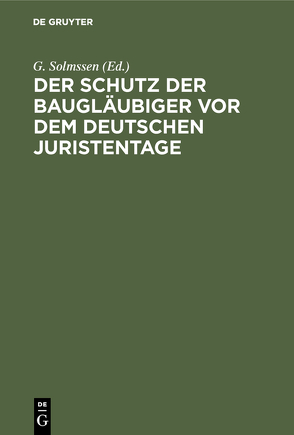 DE GRUYTER

G. Solmssen (Ed.)

DER SCHUTZ DER BAUGLÄUBIGER VOR DEM DEUTSCHEN JURISTENTAGE

DE G